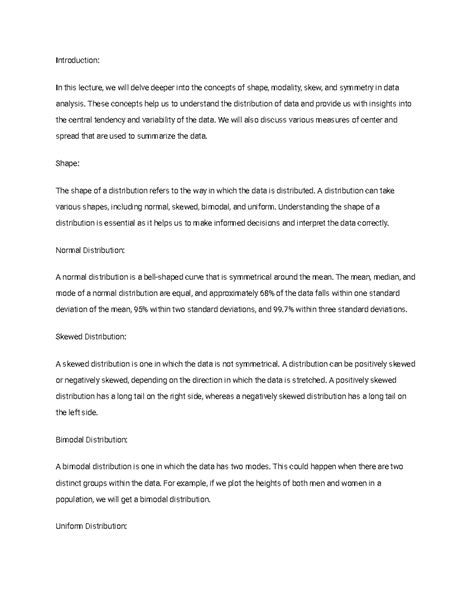 Introduction:

In this lecture, we will delve deeper into the concepts of shape, modality, skew, and symmetry in data analysis. These concepts help us to understand the distribution of data and provide us with insights into the central tendency and variability of the data. We will also discuss various measures of center and spread that are used to summarize the data.

Shape:

The shape of a distribution refers to the way in which the data is distributed. A distribution can take various shapes, including normal, skewed, bimodal, and uniform. Understanding the shape of a distribution is essential as it helps us to make informed decisions and interpret the data correctly.

Normal Distribution:

A normal distribution is a bell-shaped curve that is symmetrical around the mean. The mean, median, and mode of a normal distribution are equal, and approximately 68% of the data falls within one standard deviation of the mean, 95% within two standard deviations, and 99.7% within three standard deviations.

Skewed Distribution:

A skewed distribution is one in which the data is not symmetrical. A distribution can be positively skewed or negatively skewed, depending on the direction in which the data is stretched. A positively skewed distribution has a long tail on the right side, whereas a negatively skewed distribution has a long tail on the left side.

Bimodal Distribution:

A bimodal distribution is one in which the data has two modes. This could happen when there are two distinct groups within the data. For example, if we plot the heights of both men and women in a population, we will get a bimodal distribution.

Uniform Distribution: